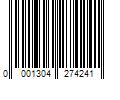 0 001304 274241